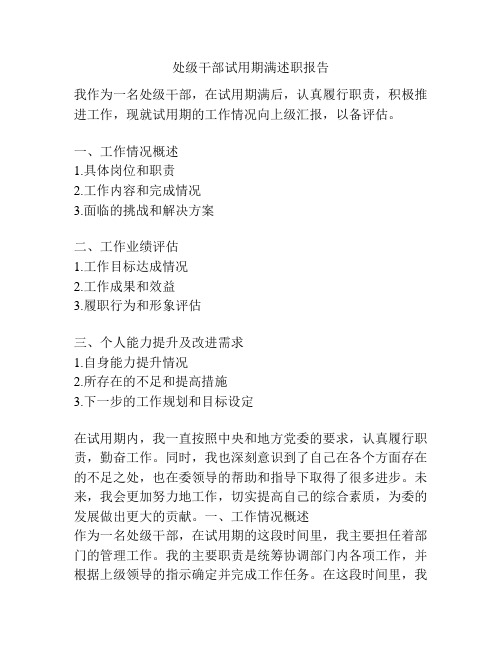 处级干部试用期满述职报告

我作为一名处级干部，在试用期满后，认真履行职责，积极推进工作，现就试用期的工作情况向上级汇报，以备评估。

一、工作情况概述
1.具体岗位和职责
2.工作内容和完成情况
3.面临的挑战和解决方案

二、工作业绩评估
1.工作目标达成情况
2.工作成果和效益
3.履职行为和形象评估

三、个人能力提升及改进需求
1.自身能力提升情况
2.所存在的不足和提高措施
3.下一步的工作规划和目标设定

在试用期内，我一直按照中央和地方党委的要求，认真履行职责，勤奋工作。同时，我也深刻意识到了自己在各个方面存在的不足之处，也在委领导的帮助和指导下取得了很多进步。未来，我会更加努力地工作，切实提高自己的综合素质，为委的发展做出更大的贡献。一、工作情况概述
作为一名处级干部，在试用期的这段时间里，我主要担任着部门的管理工作。我的主要职责是统筹协调部门内各项工作，并根据上级领导的指示确定并完成工作任务。在这段时间里，我